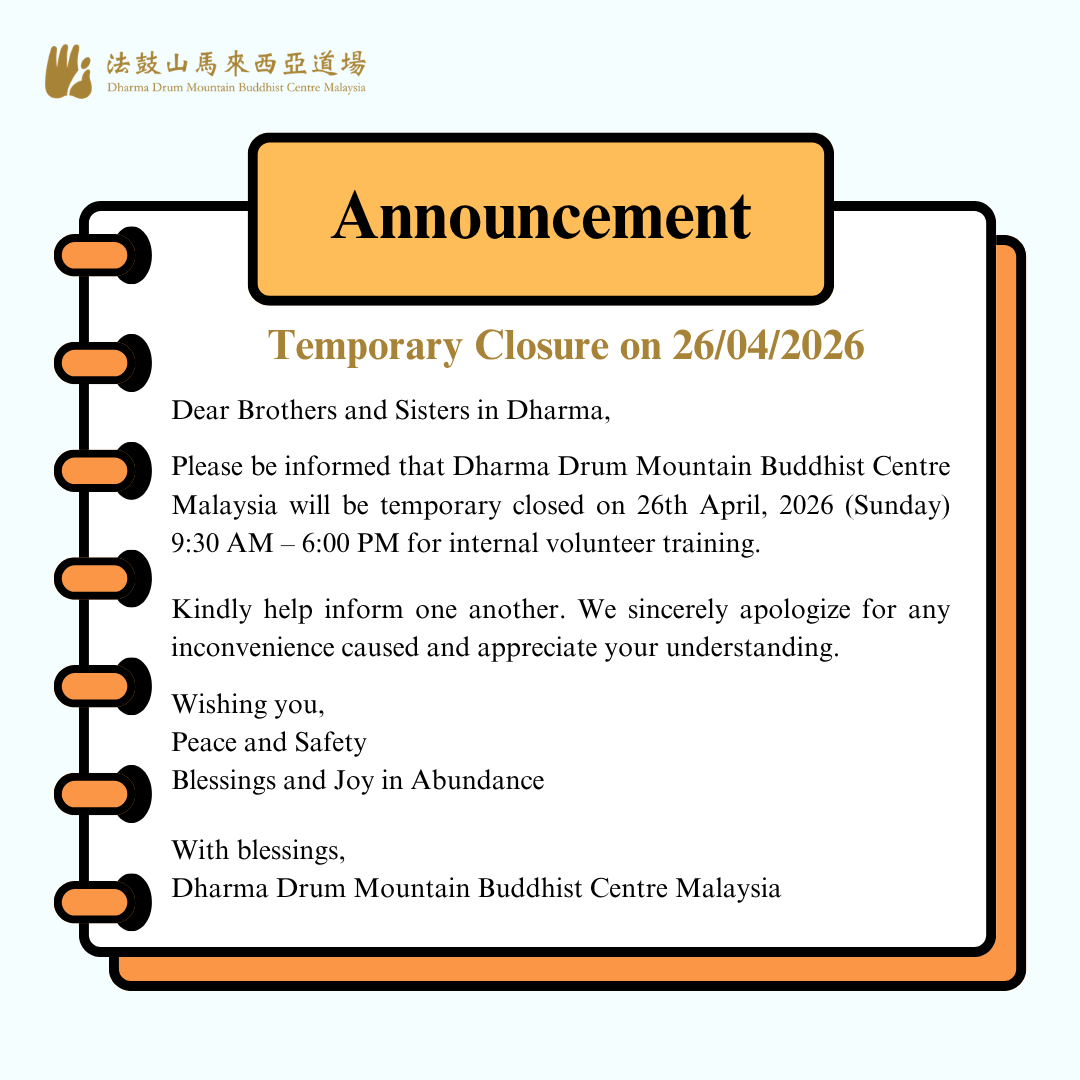 法鼓山馬來西亞道場
Dharma Drum Mountain Buddhist Centre Malaysia

Announcement

Temporary Closure on 26/04/2026

Dear Brothers and Sisters in Dharma,

Please be informed that Dharma Drum Mountain Buddhist Centre Malaysia will be temporary closed on 26th April, 2026 (Sunday) 9:30 AM – 6:00 PM for internal volunteer training.

Kindly help inform one another. We sincerely apologize for any inconvenience caused and appreciate your understanding.

Wishing you,
Peace and Safety
Blessings and Joy in Abundance

With blessings,
Dharma Drum Mountain Buddhist Centre Malaysia